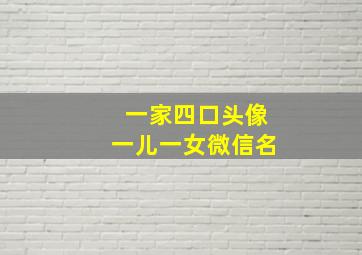 一家四口头像
一儿一女微信名